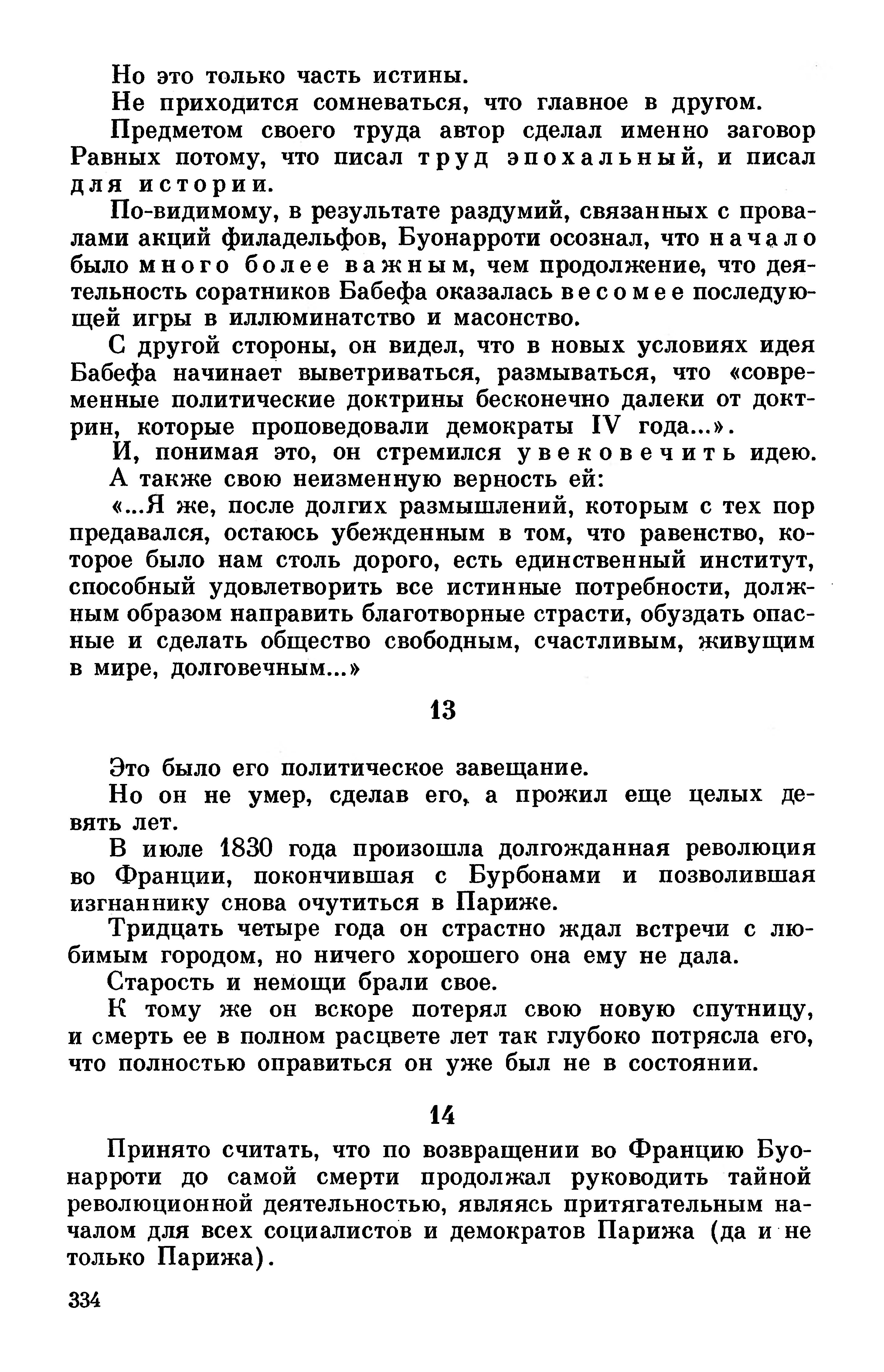 Но это только часть истины.

Не приходится сомневаться, что главное в другом.

Предметом своего труда автор сделал именно заговор Равных потому, что писал труд эпохальный, и писал для истории.

По-видимому, в результате раздумий, связанных с провалами акций филадельфов, Буонарроти осознал, что начало было много более важным, чем продолжение, что деятельность соратников Бабефа оказалась весомее последующей игры в иллюминатство и масонство.

С другой стороны, он видел, что в новых условиях идея Бабефа начинает выветриваться, размываться, что «современные политические доктрины бесконечно далеки от доктрин, которые проповедовали демократы IV года...».

И, понимая это, он стремился увековечить идею.

А также свою неизменную верность ей:

«...Я же, после долгих размышлений, которым с тех пор предавался, остаюсь убежденным в том, что равенство, которое было нам столь дорого, есть единственный институт, способный удовлетворить все истинные потребности, должным образом направить благотворные страсти, обуздать опасные и сделать общество свободным, счастливым, живущим в мире, долговечным...»

13

Это было его политическое завещание.

Но он не умер, сделав его, а прожил еще целых девять лет.

В июле 1830 года произошла долгожданная революция во Франции, покончившая с Бурбонами и позволившая изгнаннику снова очутиться в Париже.

Тридцать четыре года он страстно ждал встречи с любимым городом, но ничего хорошего она ему не дала.

Старость и немощи брали свое.

К тому же он вскоре потерял свою новую спутницу, и смерть ее в полном расцвете лет так глубоко потрясла его, что полностью оправиться он уже был не в состоянии.

14

Принято считать, что по возвращении во Францию Буонарроти до самой смерти продолжал руководить тайной революционной деятельностью, являясь притягательным началом для всех социалистов и демократов Парижа (да и не только Парижа).

334